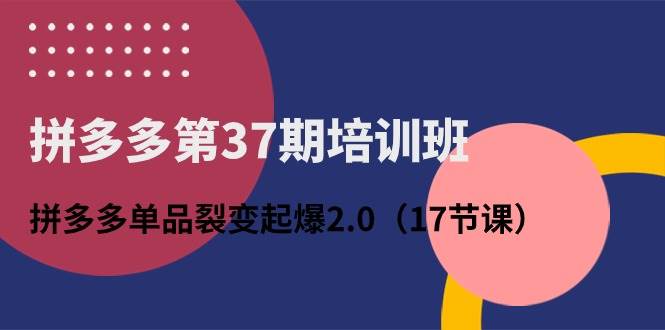 拼多多第37期培训班

拼多多单品裂变起爆2.0（17节课）